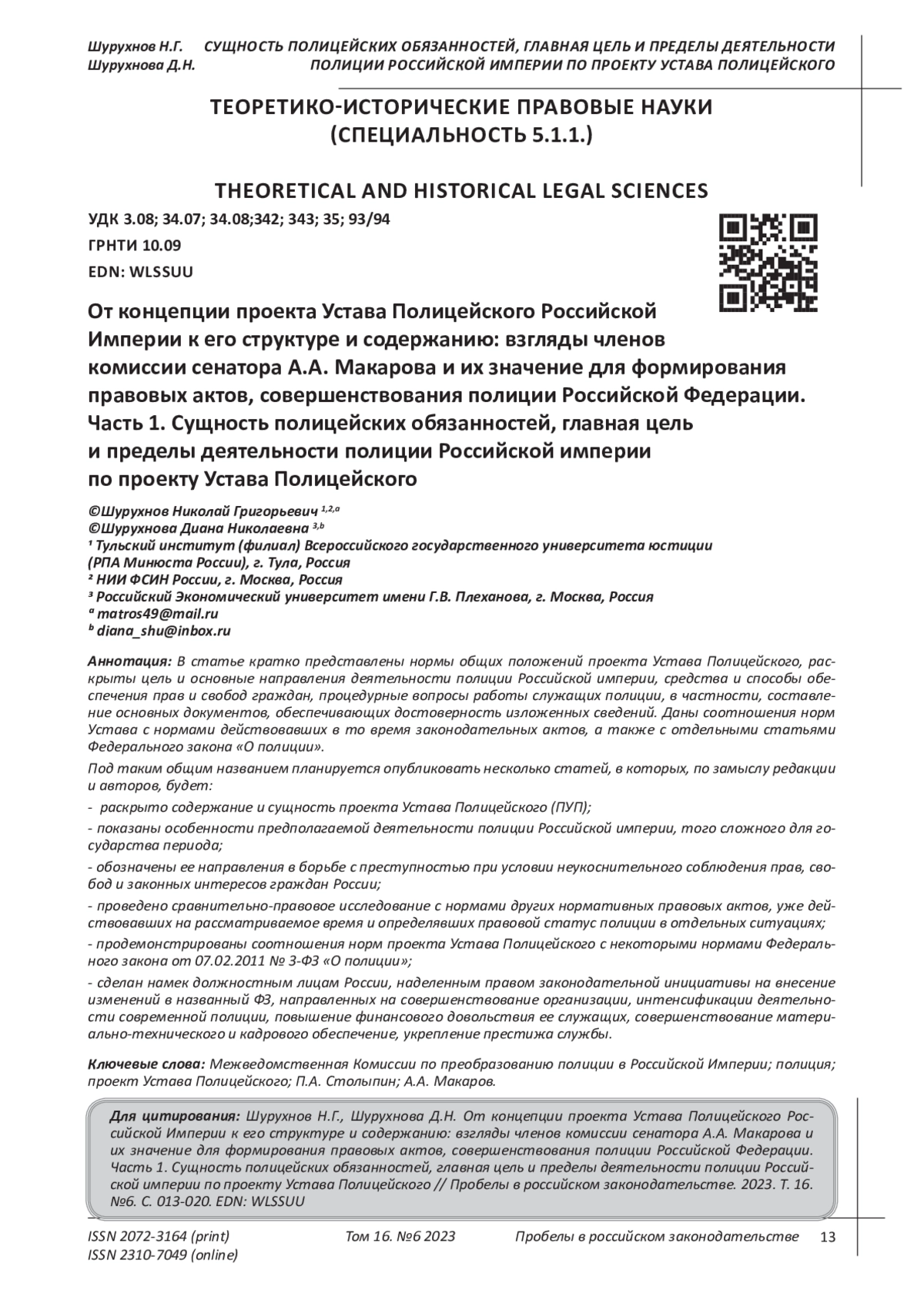 Шурухнов Н.Г. Шурухнова Д.Н. СУЩНОСТЬ ПОЛИЦЕЙСКИХ ОБЯЗАННОСТЕЙ, ГЛАВНАЯ ЦЕЛЬ И ПРЕДЕЛЫ ДЕЯТЕЛЬНОСТИ ПОЛИЦИИ РОССИЙСКОЙ ИМПЕРИИ ПО ПРОЕКТУ УСТАВА ПОЛИЦЕЙСКОГО

ТЕОРЕТИКО-ИСТОРИЧЕСКИЕ ПРАВОВЫЕ НАУКИ (СПЕЦИАЛЬНОСТЬ 5.1.1.)

THEORETICAL AND HISTORICAL LEGAL SCIENCES

УДК 3.08; 34.07; 34.08;342; 343; 35; 93/94

ГРНТИ 10.09

EDN: WLSSUU

От концепции проекта Устава Полицейского Российской Империи к его структуре и содержанию: взгляды членов комиссии сенатора А.А. Макарова и их значение для формирования правовых актов, совершенствования полиции Российской Федерации. Часть 1. Сущность полицейских обязанностей, главная цель и пределы деятельности полиции Российской империи по проекту Устава Полицейского

©Шурухнов Николай Григорьевич $^{1,2,a}$
©Шурухнова Диана Николаевна $^{3,b}$
$^1$ Тульский институт (филиал) Всероссийского государственного университета юстиции (РПА Минюста России), г. Тула, Россия
$^2$ НИИ ФСИН России, г. Москва, Россия
$^3$ Российский Экономический университет имени Г.В. Плеханова, г. Москва, Россия
$^a$ matros49@mail.ru
$^b$ diana_shu@inbox.ru

Аннотация: В статье кратко представлены нормы общих положений проекта Устава Полицейского, раскрыты цель и основные направления деятельности полиции Российской империи, средства и способы обеспечения прав и свобод граждан, процедурные вопросы работы служащих полиции, в частности, составление основных документов, обеспечивающих достоверность изложенных сведений. Даны соотношения норм Устава с нормами действовавших в то время законодательных актов, а также с отдельными статьями Федерального закона «О полиции».

Под таким общим названием планируется опубликовать несколько статей, в которых, по замыслу редакции и авторов, будет:

- раскрыто содержание и сущность проекта Устава Полицейского (ПУП);

- показаны особенности предполагаемой деятельности полиции Российской империи, того сложного для государства периода;

- обозначены ее направления в борьбе с преступностью при условии неукоснительного соблюдения прав, свобод и законных интересов граждан России;

- проведено сравнительно-правовое исследование с нормами других нормативных правовых актов, уже действовавших на рассматриваемое время и определявших правовой статус полиции в отдельных ситуациях;

- продемонстрированы соотношения норм проекта Устава Полицейского с некоторыми нормами Федерального закона от 07.02.2011 № 3-ФЗ «О полиции»;

- сделан намек должностным лицам России, наделенным правом законодательной инициативы на внесение изменений в названный ФЗ, направленных на совершенствование организации, интенсификации деятельности современной полиции, повышение финансового довольствия ее служащих, совершенствование материально-технического и кадрового обеспечение, укрепление престижа службы.

Ключевые слова: Межведомственная Комиссии по преобразованию полиции в Российской Империи; полиция; проект Устава Полицейского; П.А. Столыпин; А.А. Макаров.

Для цитирования: Шурухнов Н.Г., Шурухнова Д.Н. От концепции проекта Устава Полицейского Российской Империи к его структуре и содержанию: взгляды членов комиссии сенатора А.А. Макарова и их значение для формирования правовых актов, совершенствования полиции Российской Федерации. Часть 1. Сущность полицейских обязанностей, главная цель и пределы деятельности полиции Российской империи по проекту Устава Полицейского // Пробелы в российском законодательстве. 2023. Т. 16. №6. С. 013-020. EDN: WLSSUU

ISSN 2072-3164 (print)
ISSN 2310-7049 (online)
Том 16. №6 2023
Пробелы в российском законодательстве
13